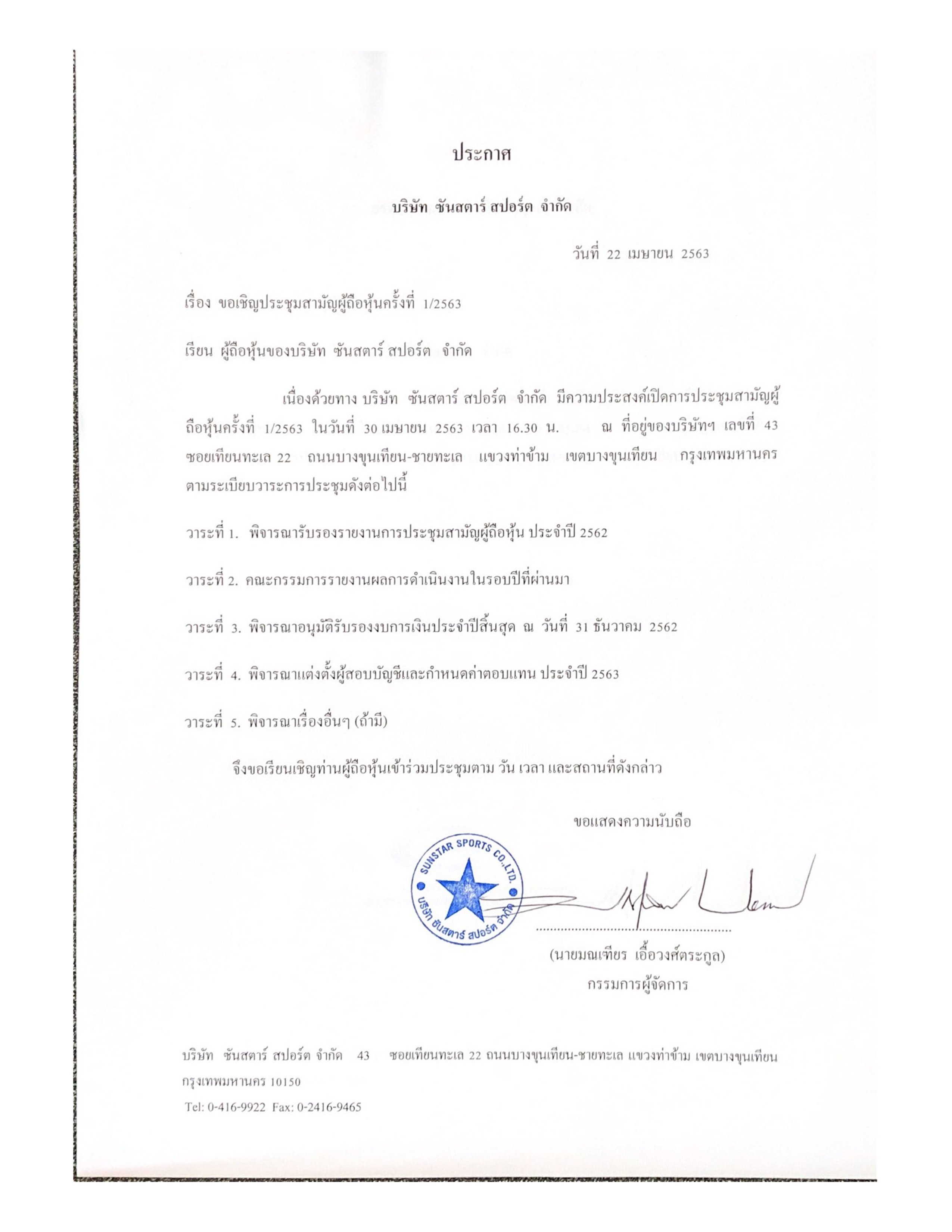 ประกาศ

บริษัท ซันสตาร์ สปอร์ต จำกัด

วันที่ 22 เมษายน 2563

เรื่อง ขอเชิญประชุมสามัญผู้ถือหุ้นครั้งที่ 1/2563

เรียน ผู้ถือหุ้นของบริษัท ซันสตาร์ สปอร์ต จำกัด

เนื่องด้วยทาง บริษัท ซันสตาร์ สปอร์ต จำกัด มีความประสงค์เปิดการประชุมสามัญผู้ถือหุ้นครั้งที่ 1/2563 ในวันที่ 30 เมษายน 2563 เวลา 16.30 น. ณ ที่อยู่ของบริษัทฯ เลขที่ 43 ซอยเทียนทะเล 22 ถนนบางขุนเทียน-ชายทะเล แขวงท่าข้าม เขตบางขุนเทียน กรุงเทพมหานคร ตามระเบียบวาระการประชุมดังต่อไปนี้

วาระที่ 1. พิจารณารับรองรายงานการประชุมสามัญผู้ถือหุ้น ประจำปี 2562

วาระที่ 2. คณะกรรมการรายงานผลการดำเนินงานในรอบปีที่ผ่านมา

วาระที่ 3. พิจารณาอนุมัติรับรองงบการเงินประจำปีสิ้นสุด ณ วันที่ 31 ธันวาคม 2562

วาระที่ 4. พิจารณาแต่งตั้งผู้สอบบัญชีและกำหนดค่าตอบแทน ประจำปี 2563

วาระที่ 5. พิจารณาเรื่องอื่นๆ (ถ้ามี)

จึงขอเรียนเชิญท่านผู้ถือหุ้นเข้าร่วมประชุมตาม วัน เวลา และสถานที่ดังกล่าว

ขอแสดงความนับถือ

SUNSTAR SPORTS CO.,LTD.
บริษัท ซันสตาร์ สปอร์ต จำกัด

(นายมณเฑียร เอื้อวงศ์ตระกูล)
กรรมการผู้จัดการ

บริษัท ซันสตาร์ สปอร์ต จำกัด 43 ซอยเทียนทะเล 22 ถนนบางขุนเทียน-ชายทะเล แขวงท่าข้าม เขตบางขุนเทียน กรุงเทพมหานคร 10150
Tel: 0-416-9922 Fax: 0-2416-9465